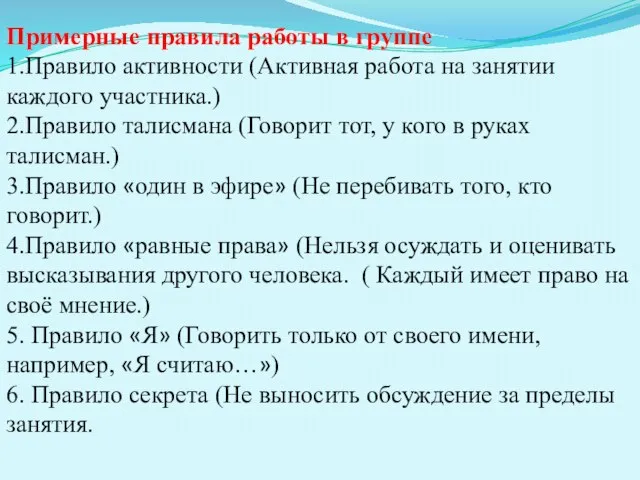 Примерные правила работы в группе
1.Правило активности (Активная работа на занятии каждого участника.)
2.Правило талисмана (Говорит тот, у кого в руках талисман.)
3.Правило «один в эфире» (Не перебивать того, кто говорит.)
4.Правило «равные права» (Нельзя осуждать и оценивать высказывания другого человека. ( Каждый имеет право на своё мнение.)
5. Правило «Я» (Говорить только от своего имени, например, «Я считаю…»)
6. Правило секрета (Не выносить обсуждение за пределы занятия.